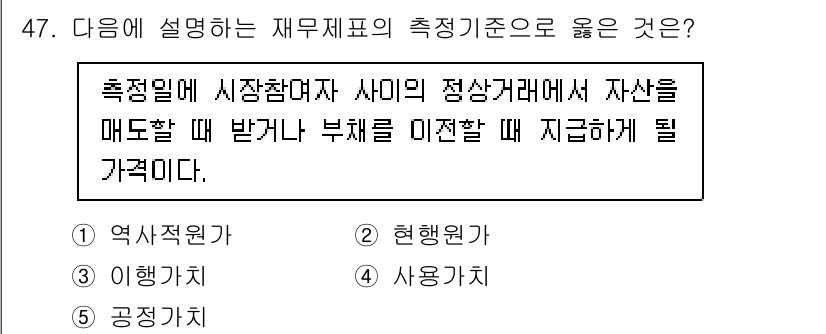 47. 다음에 설명하는 재무제표의 측정기준으로 옳은 것은?

측정일에 시장참여자 사이의 정상거래에서 자산을 매도할 때 받거나 부채를 이전할 때 지급하게 될 가격이다.

① 역사적원가
② 현행원가
③ 이행가치
④ 사용가치
⑤ 공정가치